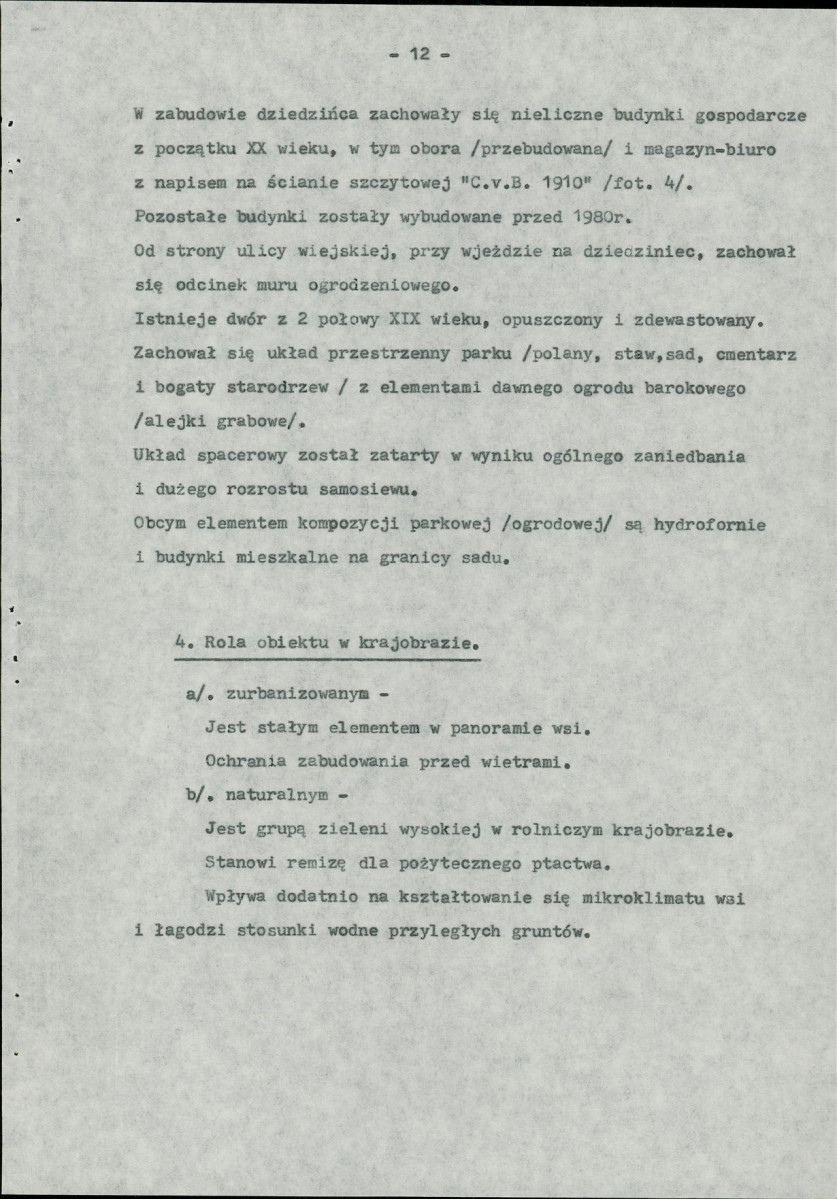 - 12 -

W zabudowie dziedzińca zachowały się nieliczne budynki gospodarcze z początku XX wieku, w tym obora /przebudowana/ i magazyn-biuro z napisem na ścianie szczytowej "C.v.B. 1910" /fot. 4/.

Pozostałe budynki zostały wybudowane przed 1980r.

Od strony ulicy wiejskiej, przy wjeździe na dziedziniec, zachował się odcinek muru ogrodzeniowego.

Istnieje dwór z 2 połowy XIX wieku, opuszczony i zdewastowany.

Zachował się układ przestrzenny parku /polany, staw,sad, cmentarz i bogaty starodrzew / z elementami dawnego ogrodu barokowego /alejki grabowe/.

Układ spacerowy został zatarty w wyniku ogólnego zaniedbania i dużego rozrostu samosiewu.

Obcym elementem kompozycji parkowej /ogrodowej/ są hydrofornie i budynki mieszkalne na granicy sadu.

4. Rola obiektu w krajobrazie.

a/. zurbanizowanym -

Jest stałym elementem w panoramie wsi.

Ochrania zabudowania przed wietrami.

b/. naturalnym -

Jest grupą zieleni wysokiej w rolniczym krajobrazie.

Stanowi remizę dla pożytecznego ptactwa.

Wpływa dodatnio na kształtowanie się mikroklimatu wsi i łagodzi stosunki wodne przyległych gruntów.